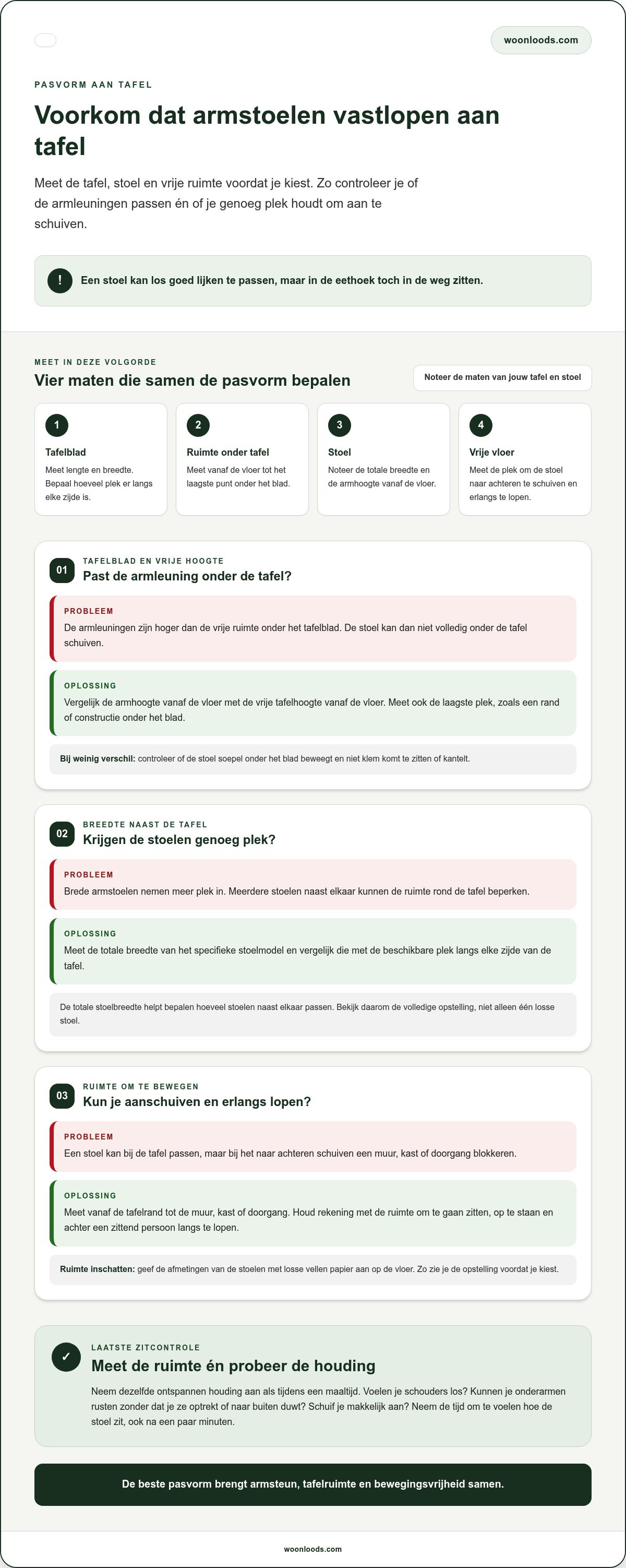 woonloods.com

PASVORM AAN TAFEL

Voorkom dat armstoelen vastlopen aan tafel

Meet de tafel, stoel en vrije ruimte voordat je kiest. Zo controleer je of de armleuningen passen én of je genoeg plek houdt om aan te schuiven.

!

Een stoel kan los goed lijken te passen, maar in de eethoek toch in de weg zitten.

MEET IN DEZE VOLGORDE

Vier maten die samen de pasvorm bepalen

Noteer de maten van jouw tafel en stoel

1

Tafelblad

Meet lengte en breedte. Bepaal hoeveel plek er langs elke zijde is.

2

Ruimte onder tafel

Meet vanaf de vloer tot het laagste punt onder het blad.

3

Stoel

Noteer de totale breedte en de armhoogte vanaf de vloer.

4

Vrije vloer

Meet de plek om de stoel naar achteren te schuiven en erlangs te lopen.

01

TAFELBLAD EN VRIJE HOOGTE

Past de armleuning onder de tafel?

PROBLEEM

De armleuningen zijn hoger dan de vrije ruimte onder het tafelblad. De stoel kan dan niet volledig onder de tafel schuiven.

OPLOSSING

Vergelijk de armhoogte vanaf de vloer met de vrije tafelhoogte vanaf de vloer. Meet ook de laagste plek, zoals een rand of constructie onder het blad.

Bij weinig verschil: controleer of de stoel soepel onder het blad beweegt en niet klem komt te zitten of kantelt.

02

BREEDTE NAAST DE TAFEL

Krijgen de stoelen genoeg plek?

PROBLEEM

Brede armstoelen nemen meer plek in. Meerdere stoelen naast elkaar kunnen de ruimte rond de tafel beperken.

OPLOSSING

Meet de totale breedte van het specifieke stoelmodel en vergelijk die met de beschikbare plek langs elke zijde van de tafel.

De totale stoelbreedte helpt bepalen hoeveel stoelen naast elkaar passen. Bekijk daarom de volledige opstelling, niet alleen één losse stoel.

03

RUIMTE OM TE BEWEGEN

Kun je aanschuiven en erlangs lopen?

PROBLEEM

Een stoel kan bij de tafel passen, maar bij het naar achteren schuiven een muur, kast of doorgang blokkeren.

OPLOSSING

Meet vanaf de tafelrand tot de muur, kast of doorgang. Houd rekening met de ruimte om te gaan zitten, op te staan en achter een zittend persoon langs te lopen.

Ruimte inschatten: geef de afmetingen van de stoelen met losse vellen papier aan op de vloer. Zo zie je de opstelling voordat je kiest.

✓

LAATSTE ZITCONTROLE

Meet de ruimte én probeer de houding

Neem dezelfde ontspannen houding aan als tijdens een maaltijd. Voelen je schouders los? Kunnen je onderarmen rusten zonder dat je ze optrekt of naar buiten duwt? Schuif je makkelijk aan? Neem de tijd om te voelen hoe de stoel zit, ook na een paar minuten.

De beste pasvorm brengt armsteun, tafelruimte en bewegingsvrijheid samen.

woonloods.com